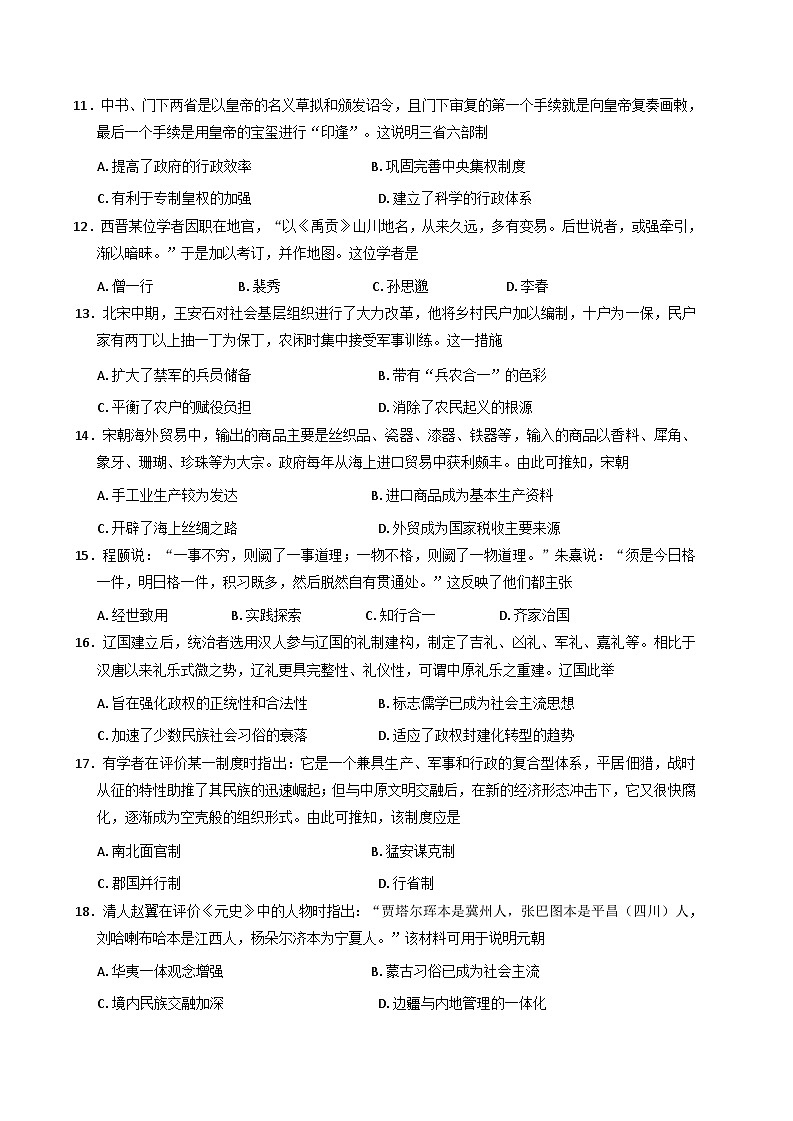 11．中书、门下两省是以皇帝的名义草拟和颁发诏令，且门下审复的第一个手续就是向皇帝复奏画敕，最后一个手续是用皇帝的宝玺进行“印逢”。这说明三省六部制

A. 提高了政府的行政效率　　B. 巩固完善中央集权制度

C. 有利于专制皇权的加强　　D. 建立了科学的行政体系

12．西晋某位学者因职在地官，“以《禹贡》山川地名，从来久远，多有变易。后世说者，或强牵引，渐以暗昧。”于是加以考订，并作地图。这位学者是

A. 僧一行　　B. 裴秀　　C. 孙思邈　　D. 李春

13．北宋中期，王安石对社会基层组织进行了大力改革，他将乡村民户加以编制，十户为一保，民户家有两丁以上抽一丁为保丁，农闲时集中接受军事训练。这一措施

A. 扩大了禁军的兵员储备　　B. 带有“兵农合一”的色彩

C. 平衡了农户的赋役负担　　D. 消除了农民起义的根源

14．宋朝海外贸易中，输出的商品主要是丝织品、瓷器、漆器、铁器等，输入的商品以香料、犀角、象牙、珊瑚、珍珠等为大宗。政府每年从海上进口贸易中获利颇丰。由此可推知，宋朝

A. 手工业生产较为发达　　B. 进口商品成为基本生产资料

C. 开辟了海上丝绸之路　　D. 外贸成为国家税收主要来源

15．程颐说：“一事不穷，则阙了一事道理；一物不格，则阙了一物道理。”朱熹说：“须是今日格一件，明日格一件，积习既多，然后脱然自有贯通处。”这反映了他们都主张

A. 经世致用　　B. 实践探索　　C. 知行合一　　D. 齐家治国

16．辽国建立后，统治者选用汉人参与辽国的礼制建构，制定了吉礼、凶礼、军礼、嘉礼等。相比于汉唐以来礼乐式微之势，辽礼更具完整性、礼仪性，可谓中原礼乐之重建。辽国此举

A. 旨在强化政权的正统性和合法性　　B. 标志儒学已成为社会主流思想

C. 加速了少数民族社会习俗的衰落　　D. 适应了政权封建化转型的趋势

17．有学者在评价某一制度时指出：它是一个兼具生产、军事和行政的复合型体系，平居佃猎，战时从征的特性助推了其民族的迅速崛起；但与中原文明交融后，在新的经济形态冲击下，它又很快腐化，逐渐成为空壳般的组织形式。由此可推知，该制度应是

A. 南北面官制　　B. 猛安谋克制

C. 郡国并行制　　D. 行省制

18．清人赵翼在评价《元史》中的人物时指出：“贾塔尔珲本是冀州人，张巴图本是平昌（四川）人，刘哈喇布哈本是江西人，杨朵尔济本为宁夏人。”该材料可用于说明元朝

A. 华夷一体观念增强　　B. 蒙古习俗已成为社会主流

C. 境内民族交融加深　　D. 边疆与内地管理的一体化